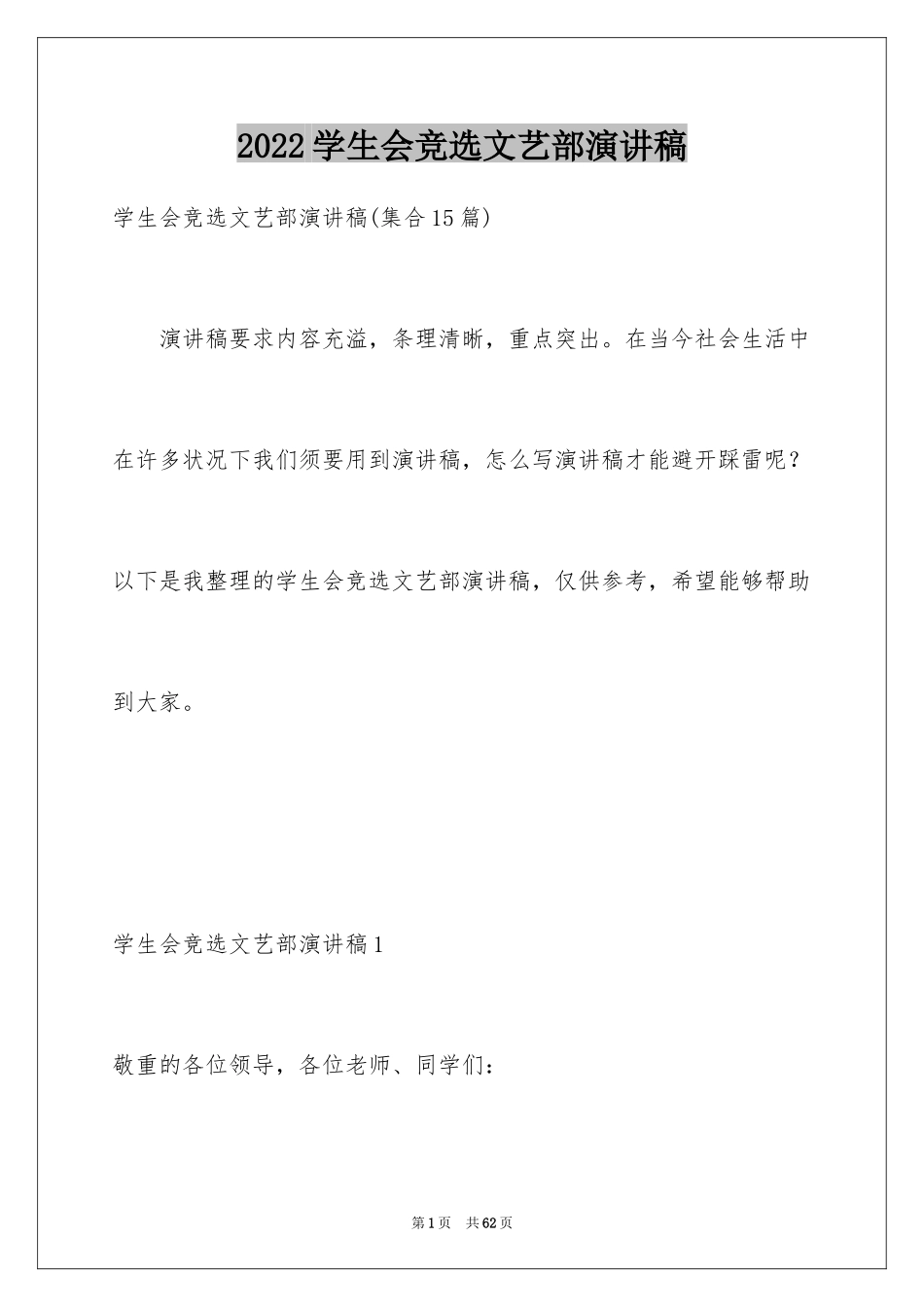 2022学生会竞选文艺部演讲稿

学生会竞选文艺部演讲稿(集合15篇)

演讲稿要求内容充溢，条理清晰，重点突出。在当今社会生活中在许多状况下我们须要用到演讲稿，怎么写演讲稿才能避开踩雷呢？以下是我整理的学生会竞选文艺部演讲稿，仅供参考，希望能够帮助到大家。

学生会竞选文艺部演讲稿1

敬重的各位领导，各位老师、同学们：

第1页 共62页